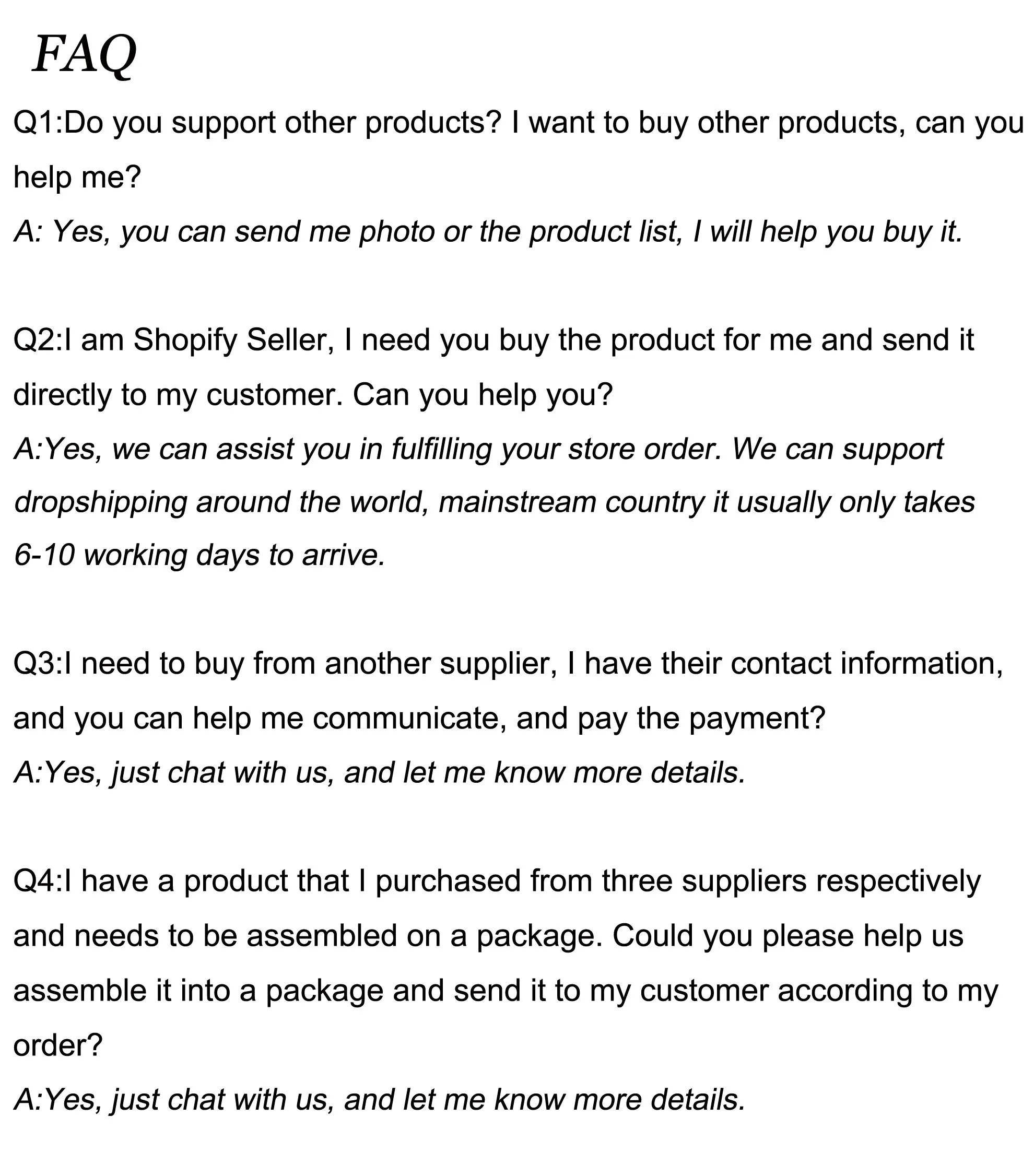 FAQ

Q1:Do you support other products? I want to buy other products, can you help me?

A: Yes, you can send me photo or the product list, I will help you buy it.

Q2:I am Shopify Seller, I need you buy the product for me and send it directly to my customer. Can you help you?

A:Yes, we can assist you in fulfilling your store order. We can support dropshipping around the world, mainstream country it usually only takes 6-10 working days to arrive.

Q3:I need to buy from another supplier, I have their contact information, and you can help me communicate, and pay the payment?

A:Yes, just chat with us, and let me know more details.

Q4:I have a product that I purchased from three suppliers respectively and needs to be assembled on a package. Could you please help us assemble it into a package and send it to my customer according to my order?

A:Yes, just chat with us, and let me know more details.